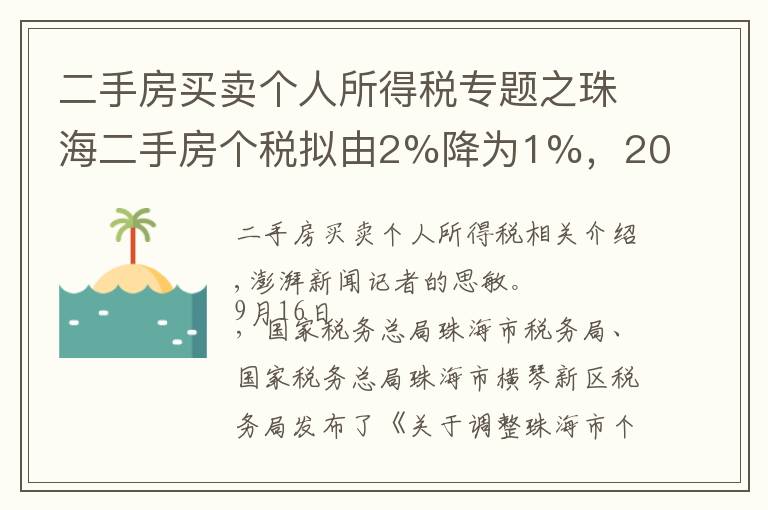 二手房买卖个人所得税专题之珠海二手房个税拟由2%降为1%，20

二手房买卖个人所得税相关介绍，澎湃新闻记者的思敏。

9月16日

，国家税务总局珠海市税务局、国家税务总局珠海市横琴新区税务局发布了《关于调整珠海市个